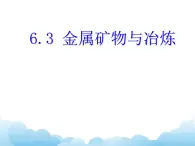 6.3 金属矿物与冶炼